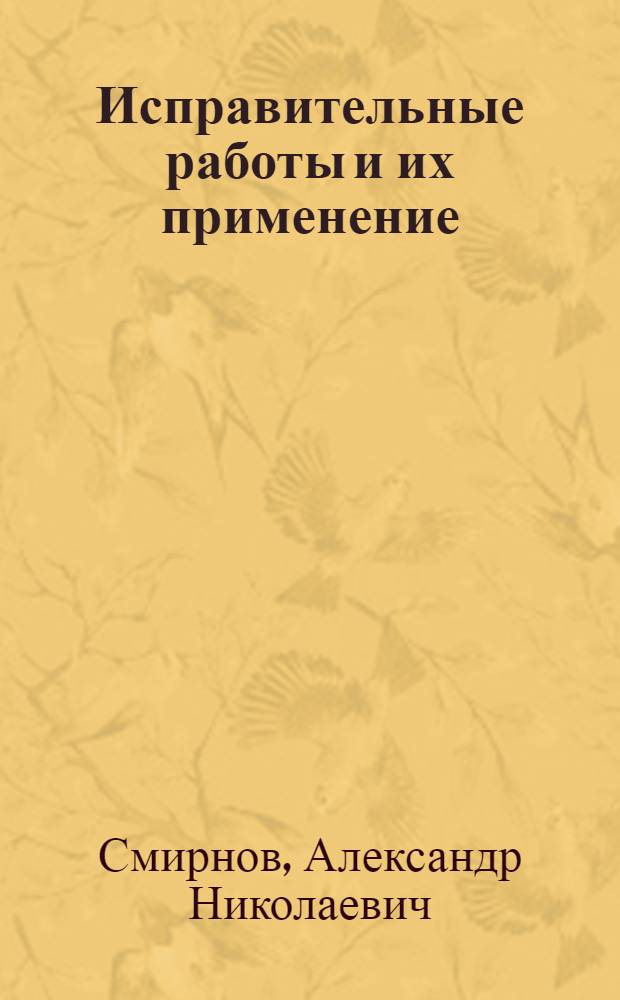 Исправительные работы и их применение

Смирнов, Александр Николаевич